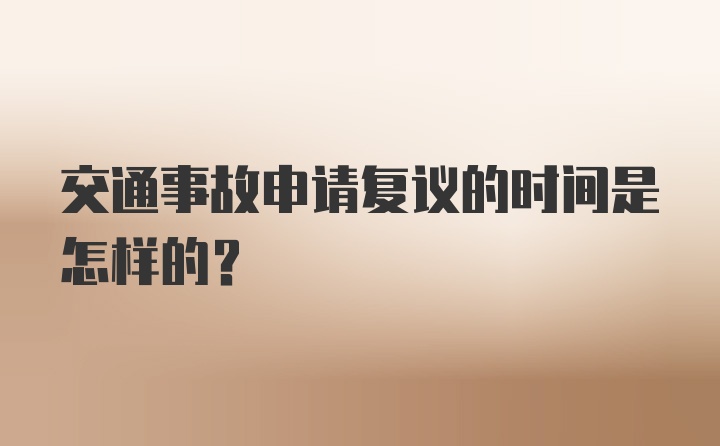 交通事故申请复议的时间是怎样的？